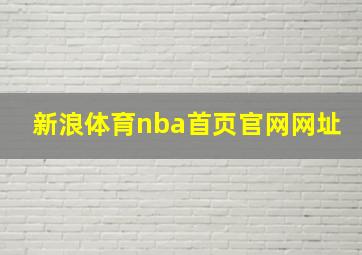 新浪体育nba首页官网网址